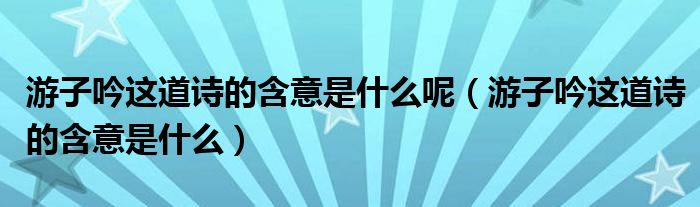 游子吟这道诗的含意是什么呢（游子吟这道诗的含意是什么）